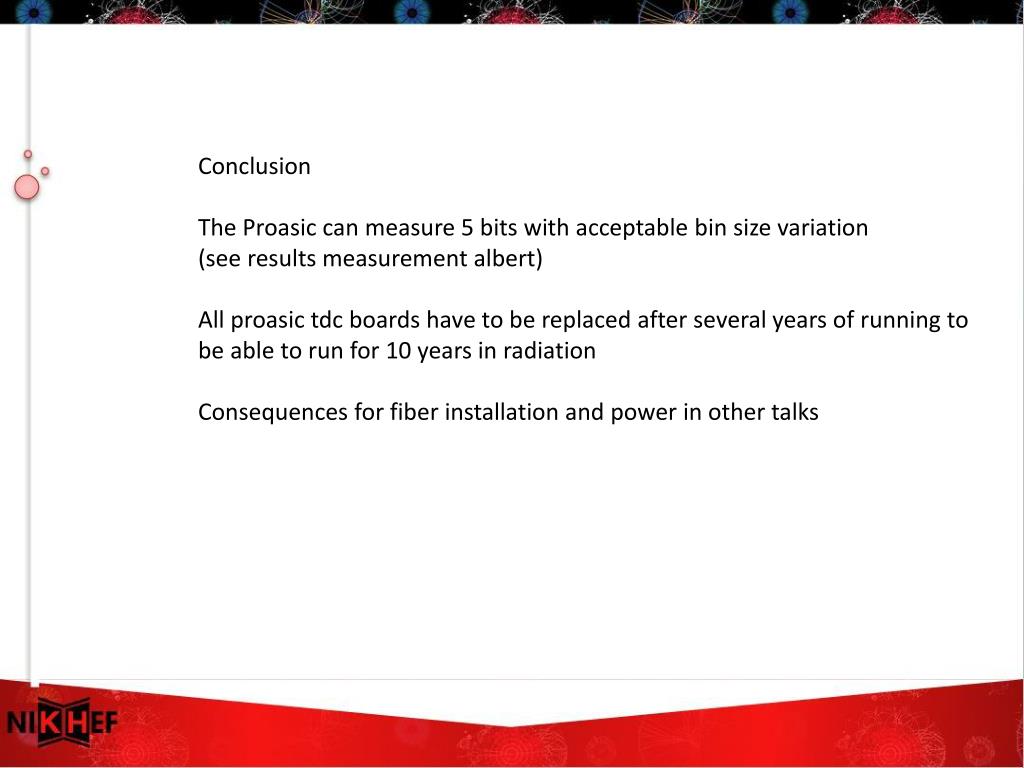 Conclusion

The Proasic can measure 5 bits with acceptable bin size variation (see results measurement albert)

All proasic tdc boards have to be replaced after several years of running to be able to run for 10 years in radiation

Consequences for fiber installation and power in other talks

NIKHEF